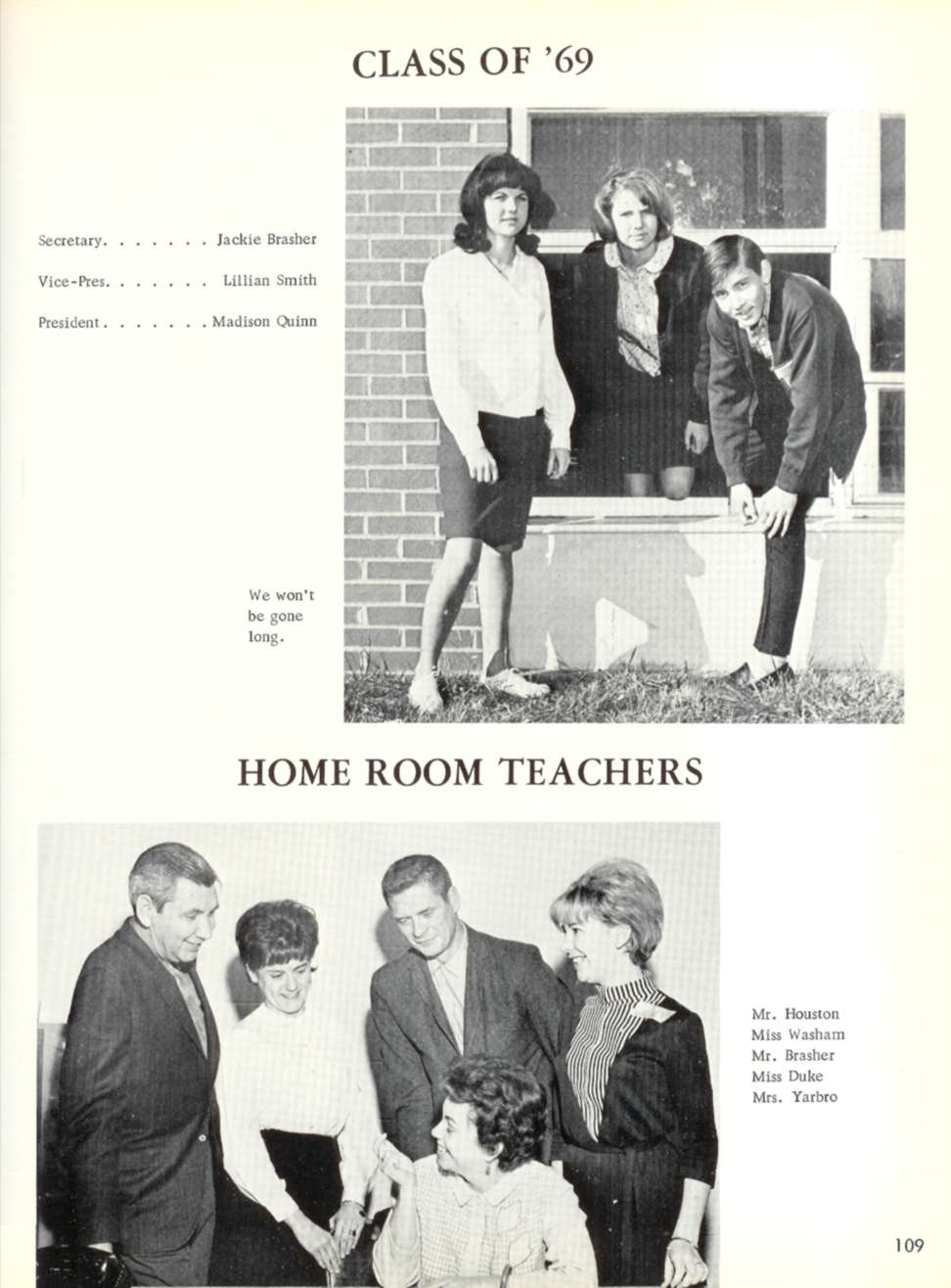 CLASS OF '69

Secretary. . . . . . . Jackie Brasher
Vice-Pres. . . . . . . Lillian Smith
President. . . . . . . Madison Quinn

We won't be gone long.

HOME ROOM TEACHERS

Mr. Houston
Miss Washam
Mr. Brasher
Miss Duke
Mrs. Yarbro

109